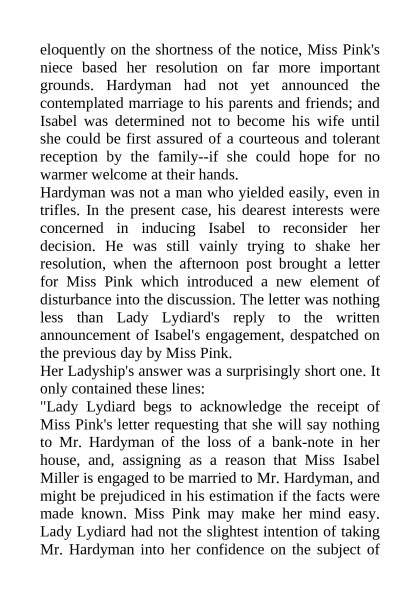 eloquently on the shortness of the notice, Miss Pink's niece based her resolution on far more important grounds. Hardyman had not yet announced the contemplated marriage to his parents and friends; and Isabel was determined not to become his wife until she could be first assured of a courteous and tolerant reception by the family--if she could hope for no warmer welcome at their hands.
Hardyman was not a man who yielded easily, even in trifles. In the present case, his dearest interests were concerned in inducing Isabel to reconsider her decision. He was still vainly trying to shake her resolution, when the afternoon post brought a letter for Miss Pink which introduced a new element of disturbance into the discussion. The letter was nothing less than Lady Lydiard's reply to the written announcement of Isabel's engagement, despatched on the previous day by Miss Pink.
Her Ladyship's answer was a surprisingly short one. It only contained these lines:
"Lady Lydiard begs to acknowledge the receipt of Miss Pink's letter requesting that she will say nothing to Mr. Hardyman of the loss of a bank-note in her house, and, assigning as a reason that Miss Isabel Miller is engaged to be married to Mr. Hardyman, and might be prejudiced in his estimation if the facts were made known. Miss Pink may make her mind easy. Lady Lydiard had not the slightest intention of taking Mr. Hardyman into her confidence on the subject of